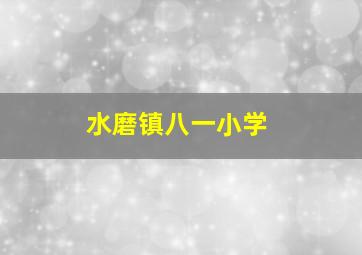 水磨镇八一小学